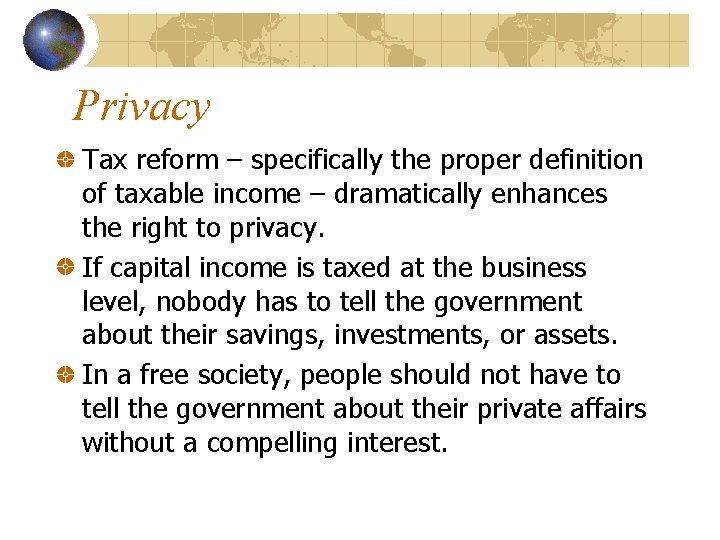 Privacy

• Tax reform – specifically the proper definition of taxable income – dramatically enhances the right to privacy.

• If capital income is taxed at the business level, nobody has to tell the government about their savings, investments, or assets.

• In a free society, people should not have to tell the government about their private affairs without a compelling interest.